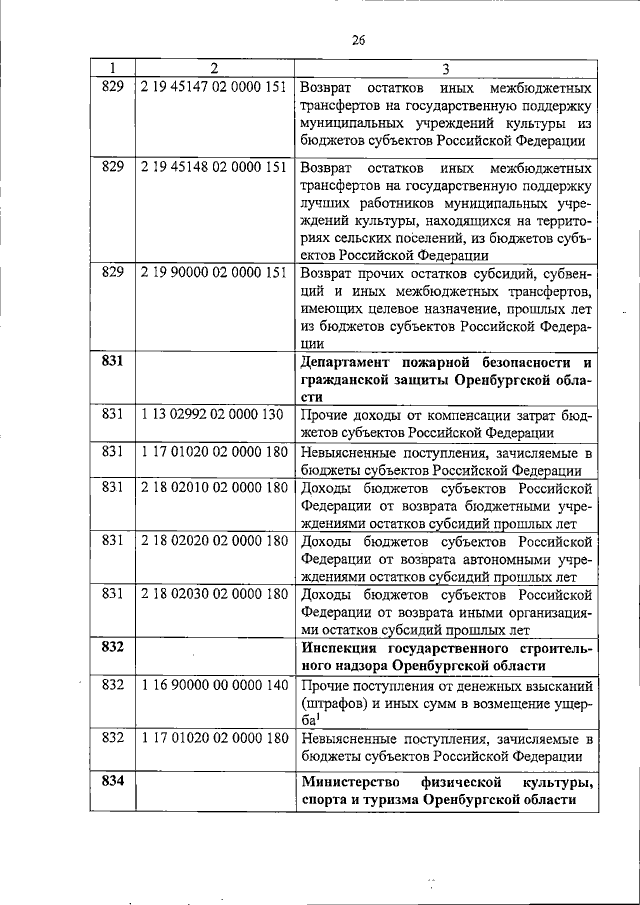 26

| 1 | 2 | 3 |
|---|---|---|
| 829 | 2 19 45147 02 0000 151 | Возврат остатков иных межбюджетных трансфертов на государственную поддержку муниципальных учреждений культуры из бюджетов субъектов Российской Федерации |
| 829 | 2 19 45148 02 0000 151 | Возврат остатков иных межбюджетных трансфертов на государственную поддержку лучших работников муниципальных учреждений культуры, находящихся на территориях сельских поселений, из бюджетов субъектов Российской Федерации |
| 829 | 2 19 90000 02 0000 151 | Возврат прочих остатков субсидий, субвенций и иных межбюджетных трансфертов, имеющих целевое назначение, прошлых лет из бюджетов субъектов Российской Федерации |
| 831 | | Департамент пожарной безопасности и гражданской защиты Оренбургской области |
| 831 | 1 13 02992 02 0000 130 | Прочие доходы от компенсации затрат бюджетов субъектов Российской Федерации |
| 831 | 1 17 01020 02 0000 180 | Невыясненные поступления, зачисляемые в бюджеты субъектов Российской Федерации |
| 831 | 2 18 02010 02 0000 180 | Доходы бюджетов субъектов Российской Федерации от возврата бюджетными учреждениями остатков субсидий прошлых лет |
| 831 | 2 18 02020 02 0000 180 | Доходы бюджетов субъектов Российской Федерации от возврата автономными учреждениями остатков субсидий прошлых лет |
| 831 | 2 18 02030 02 0000 180 | Доходы бюджетов субъектов Российской Федерации от возврата иными организациями остатков субсидий прошлых лет |
| 832 | | Инспекция государственного строительного надзора Оренбургской области |
| 832 | 1 16 90000 00 0000 140 | Прочие поступления от денежных взысканий (штрафов) и иных сумм в возмещение ущерба$^{1}$ |
| 832 | 1 17 01020 02 0000 180 | Невыясненные поступления, зачисляемые в бюджеты субъектов Российской Федерации |
| 834 | | Министерство физической культуры, спорта и туризма Оренбургской области |